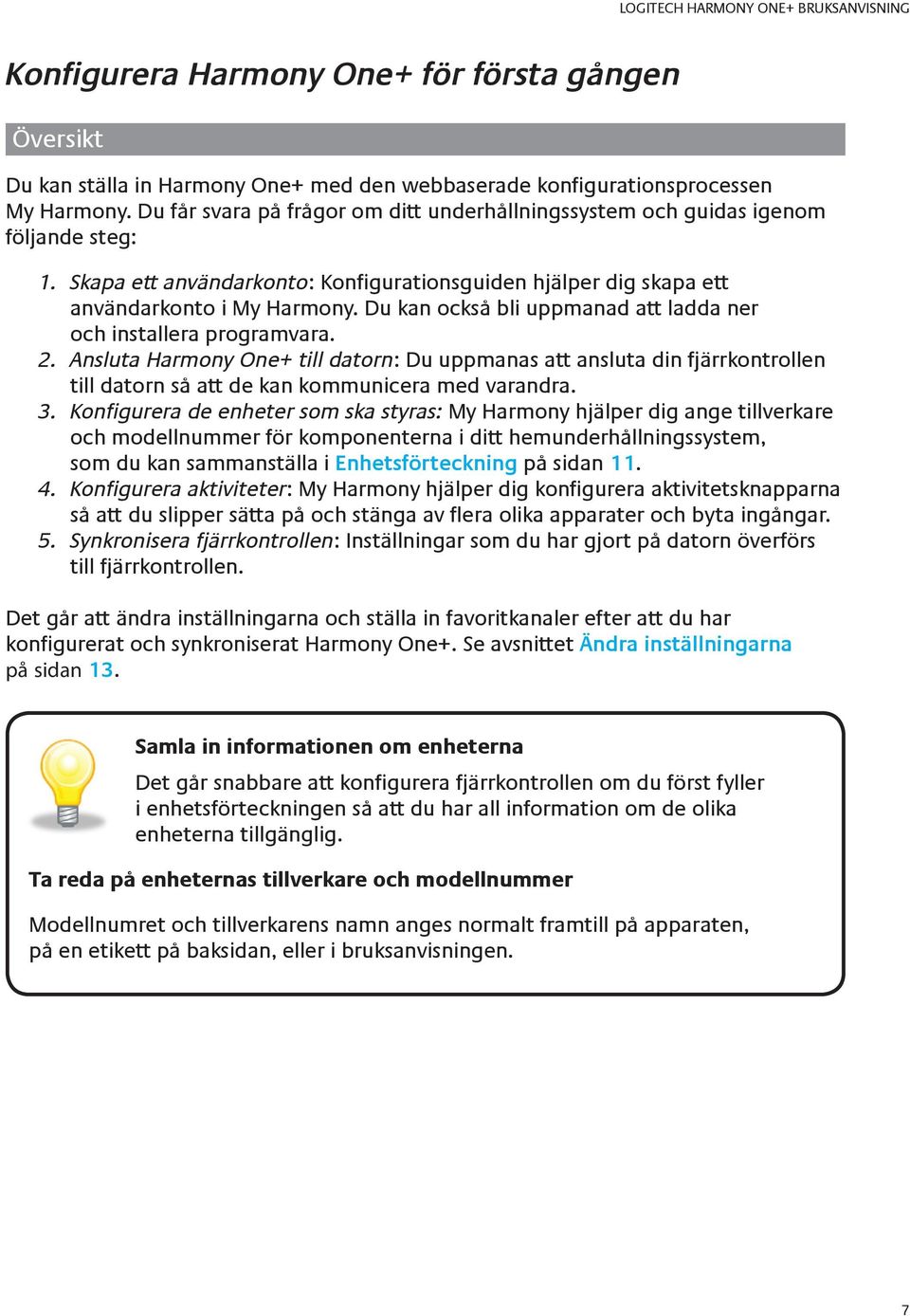 LOGITECH HARMONY ONE+ BRUKSANVISNING

Konfigurera Harmony One+ för första gången

Översikt

Du kan ställa in Harmony One+ med den webbaserade konfigurationsprocessen My Harmony. Du får svara på frågor om ditt underhållningssystem och guidas igenom följande steg:

1. Skapa ett användarkonto: Konfigurationsguiden hjälper dig skapa ett användarkonto i My Harmony. Du kan också bli uppmanad att ladda ner och installera programvara.
2. Ansluta Harmony One+ till datorn: Du uppmanas att ansluta din fjärrkontrollen till datorn så att de kan kommunicera med varandra.
3. Konfigurera de enheter som ska styras: My Harmony hjälper dig ange tillverkare och modellnummer för komponenterna i ditt hemunderhållningssystem, som du kan sammanställa i Enhetsförteckning på sidan 11.
4. Konfigurera aktiviteter: My Harmony hjälper dig konfigurera aktivitetsknapparna så att du slipper sätta på och stänga av flera olika apparater och byta ingångar.
5. Synkronisera fjärrkontrollen: Inställningar som du har gjort på datorn överförs till fjärrkontrollen.

Det går att ändra inställningarna och ställa in favoritkanaler efter att du har konfigurerat och synkroniserat Harmony One+. Se avsnittet Ändra inställningarna på sidan 13.

Samla in informationen om enheterna

Det går snabbare att konfigurera fjärrkontrollen om du först fyller i enhetsförteckningen så att du har all information om de olika enheterna tillgänglig.

Ta reda på enheternas tillverkare och modellnummer

Modellnumret och tillverkarens namn anges normalt framtill på apparaten, på en etikett på baksidan, eller i bruksanvisningen.

7